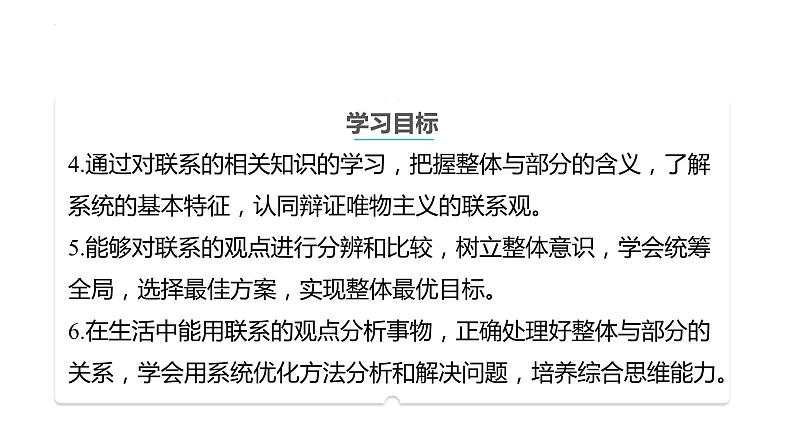 学习目标

4.通过对联系的相关知识的学习，把握整体与部分的含义，了解系统的基本特征，认同辩证唯物主义的联系观。

5.能够对联系的观点进行分辨和比较，树立整体意识，学会统筹全局，选择最佳方案，实现整体最优目标。

6.在生活中能用联系的观点分析事物，正确处理好整体与部分的关系，学会用系统优化方法分析和解决问题，培养综合思维能力。